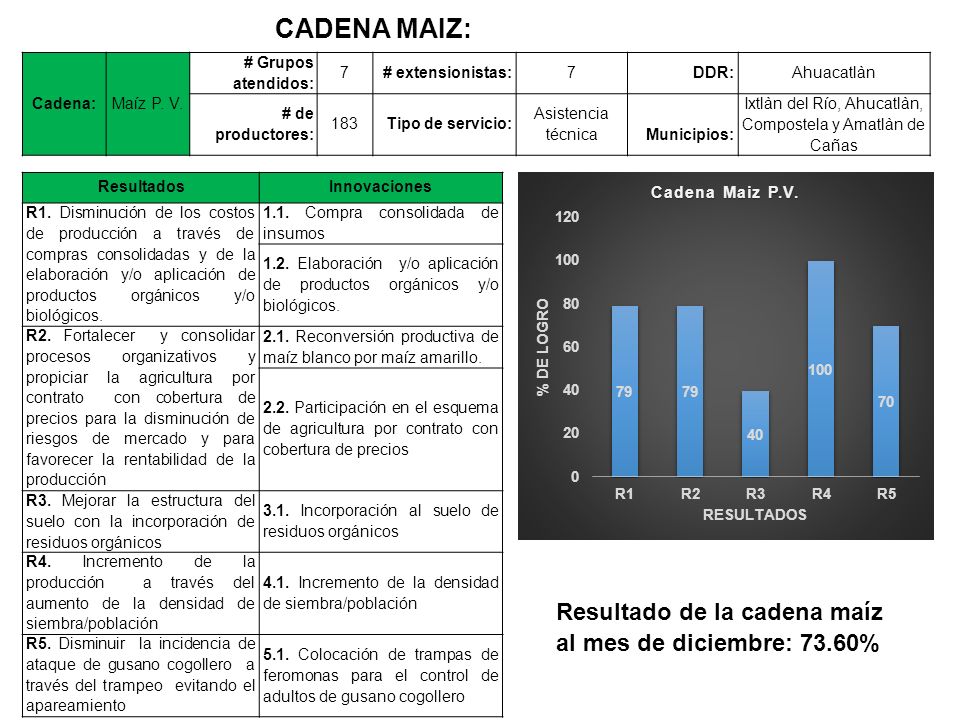 CADENA MAIZ:

| Cadena: | Maíz P. V. | # Grupos atendidos: | 7 | # extensionistas: | 7 | DDR: | Ahuacatlán |
|---|---|---|---|---|---|---|---|
| | | # de productores: | 183 | Tipo de servicio: | Asistencia técnica | Municipios: | Ixtlán del Río, Ahucatlán, Compostela y Amatlán de Cañas |

| Resultados | Innovaciones |
|---|---|
| R1. Disminución de los costos de producción a través de compras consolidadas y de la elaboración y/o aplicación de productos orgánicos y/o biológicos. | 1.1. Compra consolidada de insumos |
| | 1.2. Elaboración y/o aplicación de productos orgánicos y/o biológicos. |
| R2. Fortalecer y consolidar procesos organizativos y propiciar la agricultura por contrato con cobertura de precios para la disminución de riesgos de mercado y para favorecer la rentabilidad de la producción | 2.1. Reconversión productiva de maíz blanco por maíz amarillo. |
| | 2.2. Participación en el esquema de agricultura por contrato con cobertura de precios |
| R3. Mejorar la estructura del suelo con la incorporación de residuos orgánicos | 3.1. Incorporación al suelo de residuos orgánicos |
| R4. Incremento de la producción a través del aumento de la densidad de siembra/población | 4.1. Incremento de la densidad de siembra/población |
| R5. Disminuir la incidencia de ataque de gusano cogollero a través del trampeo evitando el apareamiento | 5.1. Colocación de trampas de feromonas para el control de adultos de gusano cogollero |

Cadena Maiz P.V.
% DE LOGRO
120
100
80
60
40
20
0
79
79
40
100
70
R1
R2
R3
R4
R5
RESULTADOS

Resultado de la cadena maíz al mes de diciembre: 73.60%